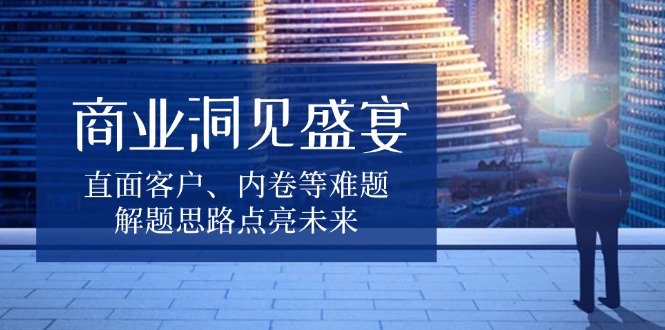 商业洞见盛宴

直面客户、内卷等难题
解题思路点亮未来